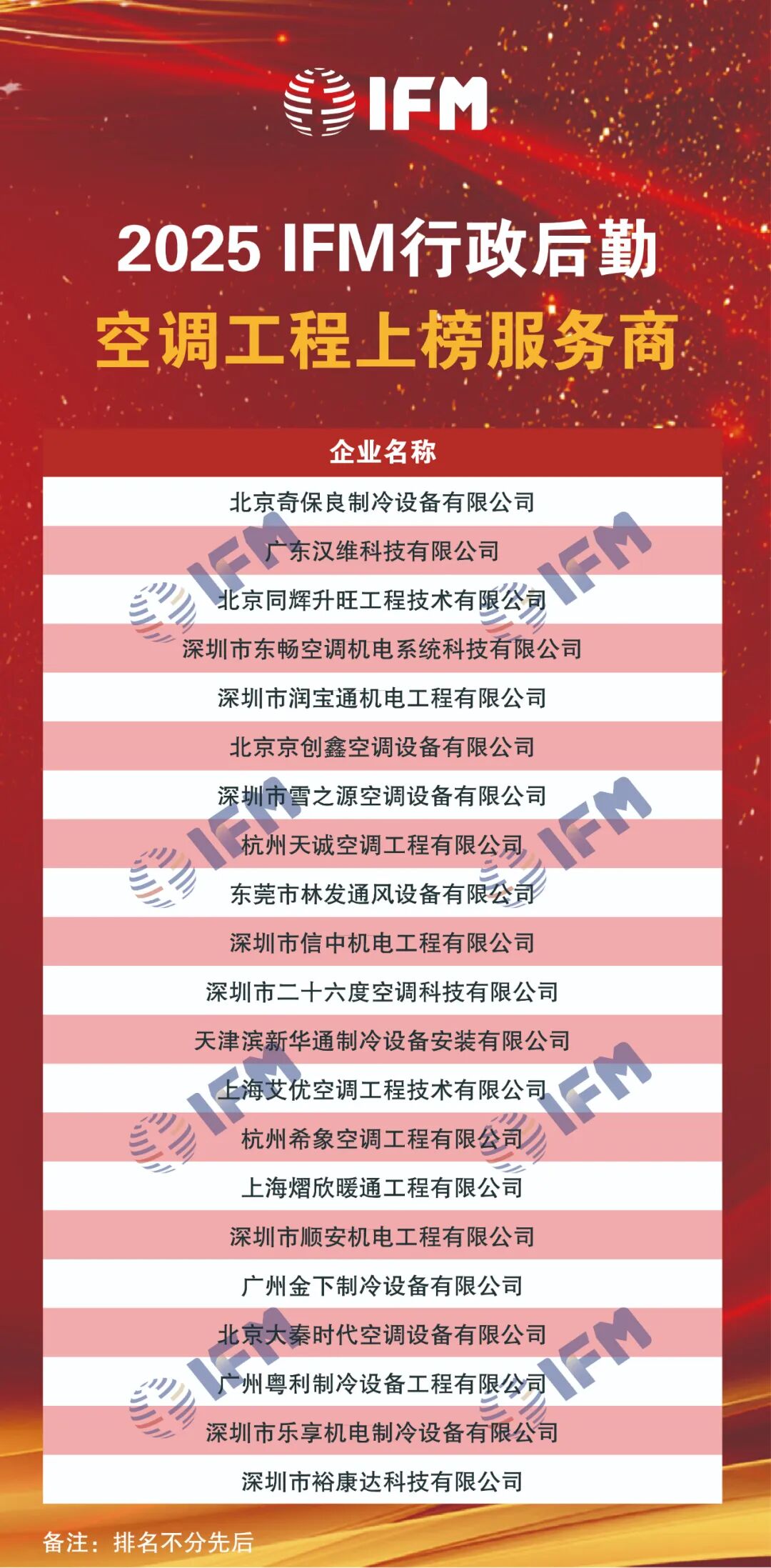 IFM

2025 IFM行政后勤
空调工程上榜服务商

| 企业名称 |
|---|
| 北京奇保良制冷设备有限公司 |
| 广东汉维科技有限公司 |
| 北京同辉升旺工程技术有限公司 |
| 深圳市东畅空调机电系统科技有限公司 |
| 深圳市润宝通机电工程有限公司 |
| 北京京创鑫空调设备有限公司 |
| 深圳市雪之源空调设备有限公司 |
| 杭州天诚空调工程有限公司 |
| 东莞市林发通风设备有限公司 |
| 深圳市信中机电工程有限公司 |
| 深圳市二十六度空调科技有限公司 |
| 天津滨新华通制冷设备安装有限公司 |
| 上海艾优空调工程技术有限公司 |
| 杭州希象空调工程有限公司 |
| 上海熠欣暖通工程有限公司 |
| 深圳市顺安机电工程有限公司 |
| 广州金下制冷设备有限公司 |
| 北京大秦时代空调设备有限公司 |
| 广州粤利制冷设备工程有限公司 |
| 深圳市乐享机电制冷设备有限公司 |
| 深圳市裕康达科技有限公司 |

备注：排名不分先后